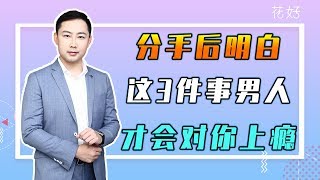 花好

分手后明白

这3件事男人

才会对你上瘾